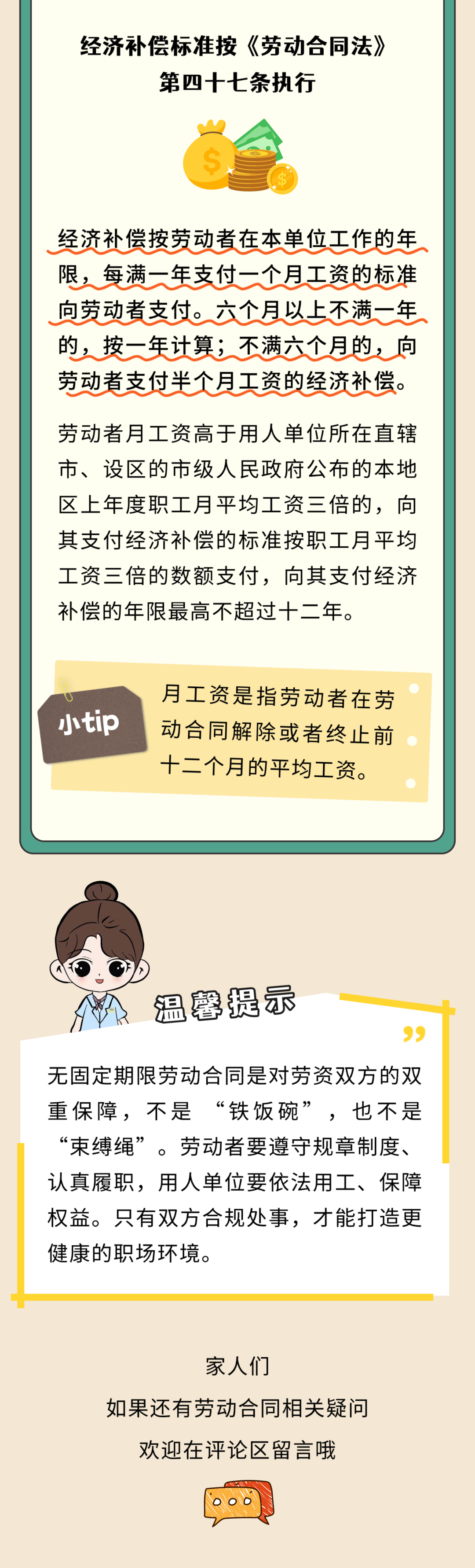 经济补偿标准按《劳动合同法》第四十七条执行

经济补偿按劳动者在本单位工作的年限，每满一年支付一个月工资的标准向劳动者支付。六个月以上不满一年的，按一年计算；不满六个月的，向劳动者支付半个月工资的经济补偿。

劳动者月工资高于用人单位所在直辖市、设区的市级人民政府公布的本地区上年度职工月平均工资三倍的，向其支付经济补偿的标准按职工月平均工资三倍的数额支付，向其支付经济补偿的年限最高不超过十二年。

小tip

月工资是指劳动者在劳动合同解除或者终止前十二个月的平均工资。

温馨提示

无固定期限劳动合同是对劳资双方的双重保障，不是“铁饭碗”，也不是“束缚绳”。劳动者要遵守规章制度、认真履职，用人单位要依法用工、保障权益。只有双方合规处事，才能打造更健康的职场环境。

家人们
如果还有劳动合同相关疑问
欢迎在评论区留言哦